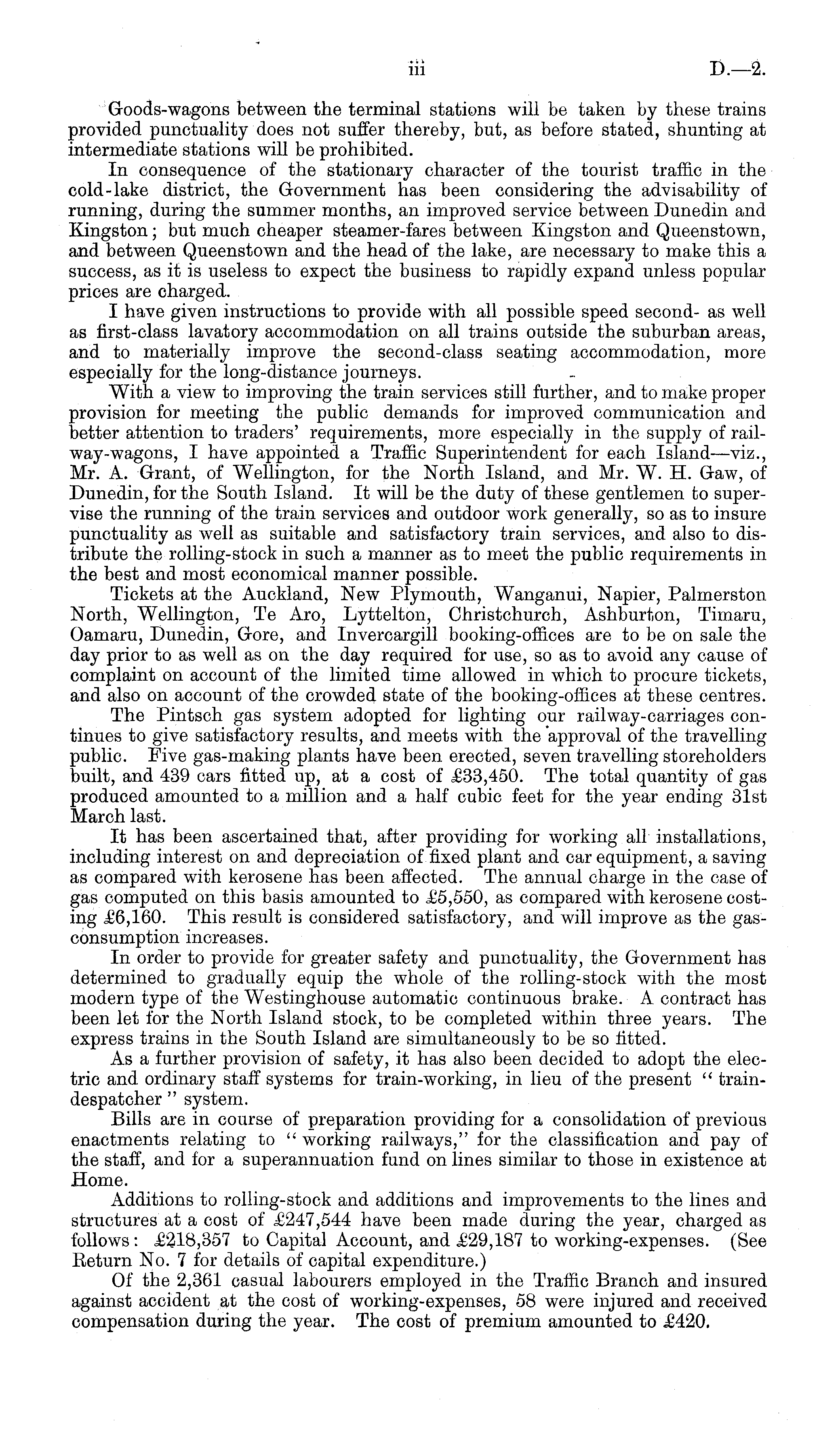 iii D.—2.

Goods-wagons between the terminal stations will be taken by these trains provided punctuality does not suffer thereby, but, as before stated, shunting at intermediate stations will be prohibited.

In consequence of the stationary character of the tourist traffic in the cold-lake district, the Government has been considering the advisability of running, during the summer months, an improved service between Dunedin and Kingston; but much cheaper steamer-fares between Kingston and Queenstown, and between Queenstown and the head of the lake, are necessary to make this a success, as it is useless to expect the business to rapidly expand unless popular prices are charged.

I have given instructions to provide with all possible speed second- as well as first-class lavatory accommodation on all trains outside the suburban areas, and to materially improve the second-class seating accommodation, more especially for the long-distance journeys.

With a view to improving the train services still further, and to make proper provision for meeting the public demands for improved communication and better attention to traders' requirements, more especially in the supply of railway-wagons, I have appointed a Traffic Superintendent for each Island—viz., Mr. A. Grant, of Wellington, for the North Island, and Mr. W. H. Gaw, of Dunedin, for the South Island. It will be the duty of these gentlemen to supervise the running of the train services and outdoor work generally, so as to insure punctuality as well as suitable and satisfactory train services, and also to distribute the rolling-stock in such a manner as to meet the public requirements in the best and most economical manner possible.

Tickets at the Auckland, New Plymouth, Wanganui, Napier, Palmerston North, Wellington, Te Aro, Lyttelton, Christchurch, Ashburton, Timaru, Oamaru, Dunedin, Gore, and Invercargill booking-offices are to be on sale the day prior to as well as on the day required for use, so as to avoid any cause of complaint on account of the limited time allowed in which to procure tickets, and also on account of the crowded state of the booking-offices at these centres.

The Pintsch gas system adopted for lighting our railway-carriages continues to give satisfactory results, and meets with the approval of the travelling public. Five gas-making plants have been erected, seven travelling storeholders built, and 439 cars fitted up, at a cost of £33,450. The total quantity of gas produced amounted to a million and a half cubic feet for the year ending 31st March last.

It has been ascertained that, after providing for working all installations, including interest on and depreciation of fixed plant and car equipment, a saving as compared with kerosene has been affected. The annual charge in the case of gas computed on this basis amounted to £5,550, as compared with kerosene costing £6,160. This result is considered satisfactory, and will improve as the gas-consumption increases.

In order to provide for greater safety and punctuality, the Government has determined to gradually equip the whole of the rolling-stock with the most modern type of the Westinghouse automatic continuous brake. A contract has been let for the North Island stock, to be completed within three years. The express trains in the South Island are simultaneously to be so fitted.

As a further provision of safety, it has also been decided to adopt the electric and ordinary staff systems for train-working, in lieu of the present "train-despatcher" system.

Bills are in course of preparation providing for a consolidation of previous enactments relating to "working railways," for the classification and pay of the staff, and for a superannuation fund on lines similar to those in existence at Home.

Additions to rolling-stock and additions and improvements to the lines and structures at a cost of £247,544 have been made during the year, charged as follows: £218,357 to Capital Account, and £29,187 to working-expenses. (See Return No. 7 for details of capital expenditure.)

Of the 2,361 casual labourers employed in the Traffic Branch and insured against accident at the cost of working-expenses, 58 were injured and received compensation during the year. The cost of premium amounted to £420.